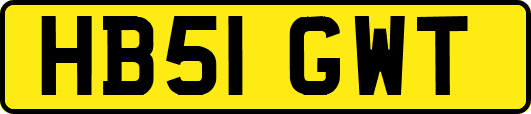 HB51 GWT